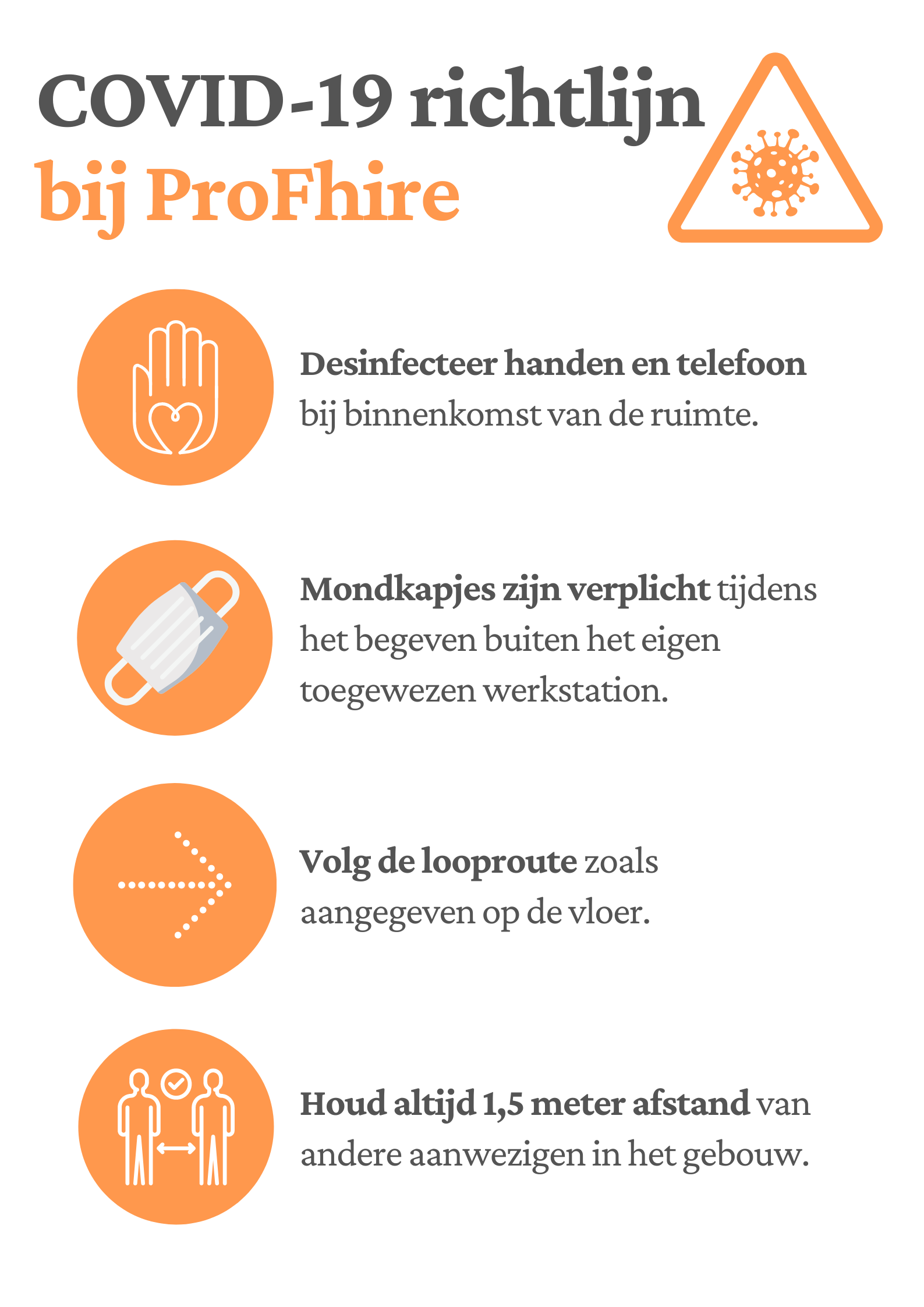 COVID-19 richtlijn
bij ProFhire

Desinfecteer handen en telefoon bij binnenkomst van de ruimte.

Mondkapjes zijn verplicht tijdens het begeven buiten het eigen toegewezen werkstation.

Volg de looproute zoals aangegeven op de vloer.

Houd altijd 1,5 meter afstand van andere aanwezigen in het gebouw.